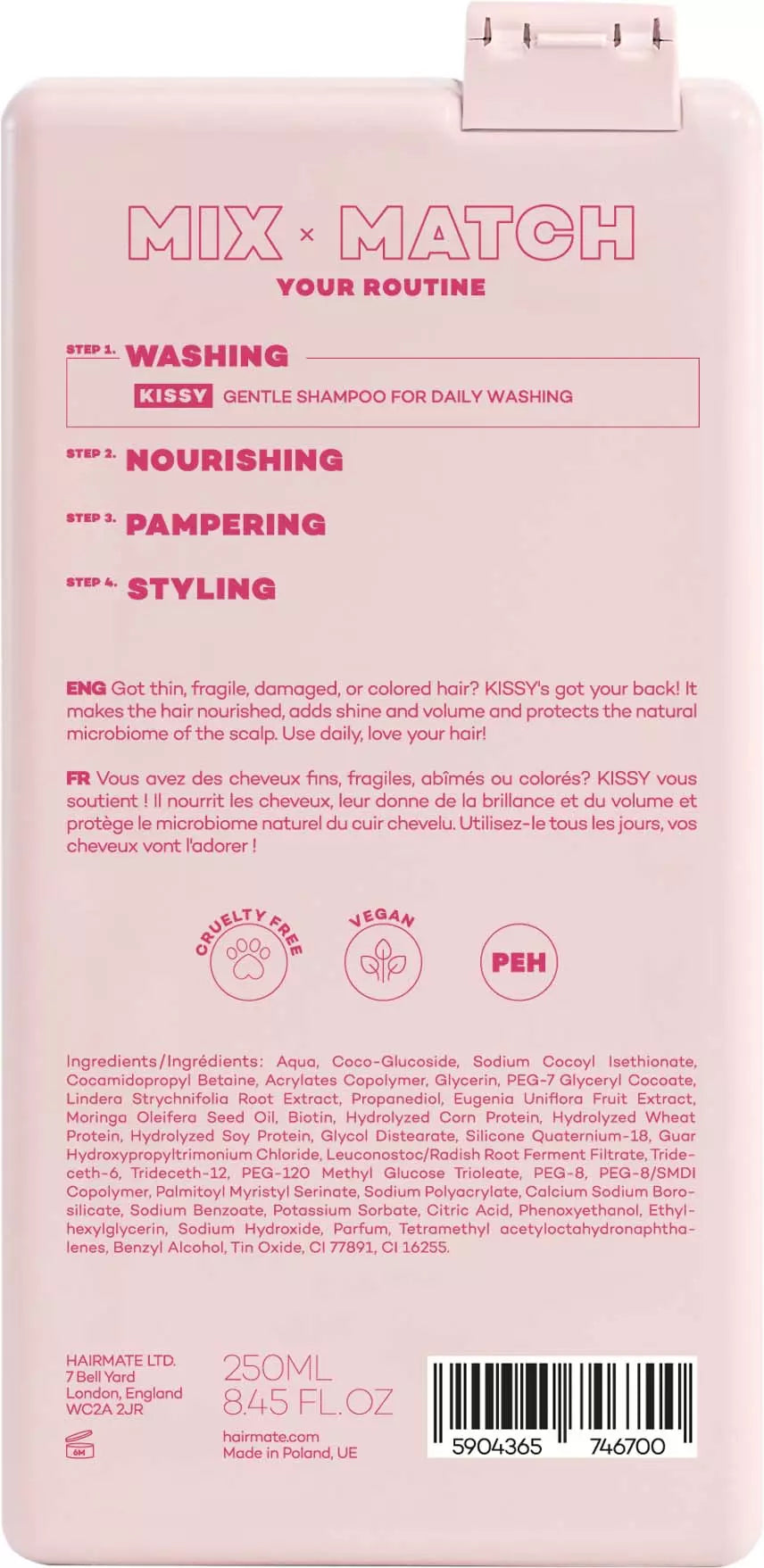 MIX × MATCH
YOUR ROUTINE

STEP 1. WASHING
KISSY GENTLE SHAMPOO FOR DAILY WASHING

STEP 2. NOURISHING

STEP 3. PAMPERING

STEP 4. STYLING

ENG Got thin, fragile, damaged, or colored hair? KISSY's got your back! It makes the hair nourished, adds shine and volume and protects the natural microbiome of the scalp. Use daily, love your hair!

FR Vous avez des cheveux fins, fragiles, abîmés ou colorés? KISSY vous soutient ! Il nourrit les cheveux, leur donne de la brillance et du volume et protège le microbiome naturel du cuir chevelu. Utilisez-le tous les jours, vos cheveux vont l'adorer !

CRUELTY FREE

VEGAN

PEH

Ingredients/Ingrédients: Aqua, Coco-Glucoside, Sodium Cocoyl Isethionate, Cocamidopropyl Betaine, Acrylates Copolymer, Glycerin, PEG-7 Glyceryl Cocoate, Lindera Strychnifolia Root Extract, Propanediol, Eugenia Uniflora Fruit Extract, Moringa Oleifera Seed Oil, Biotin, Hydrolyzed Corn Protein, Hydrolyzed Wheat Protein, Hydrolyzed Soy Protein, Glycol Distearate, Silicone Quaternium-18, Guar Hydroxypropyltrimonium Chloride, Leuconostoc/Radish Root Ferment Filtrate, Trideceth-6, Trideceth-12, PEG-120 Methyl Glucose Trioleate, PEG-8, PEG-8/SMDI Copolymer, Palmitoyl Myristyl Serinate, Sodium Polyacrylate, Calcium Sodium Borosilicate, Sodium Benzoate, Potassium Sorbate, Citric Acid, Phenoxyethanol, Ethylhexylglycerin, Sodium Hydroxide, Parfum, Tetramethyl acetyloctahydronaphthalenes, Benzyl Alcohol, Tin Oxide, CI 77891, CI 16255.

HAIRMATE LTD.
7 Bell Yard
London, England
WC2A 2JR

6M

250ML
8.45 FL.OZ

hairmate.com
Made in Poland, UE

5904365 746700